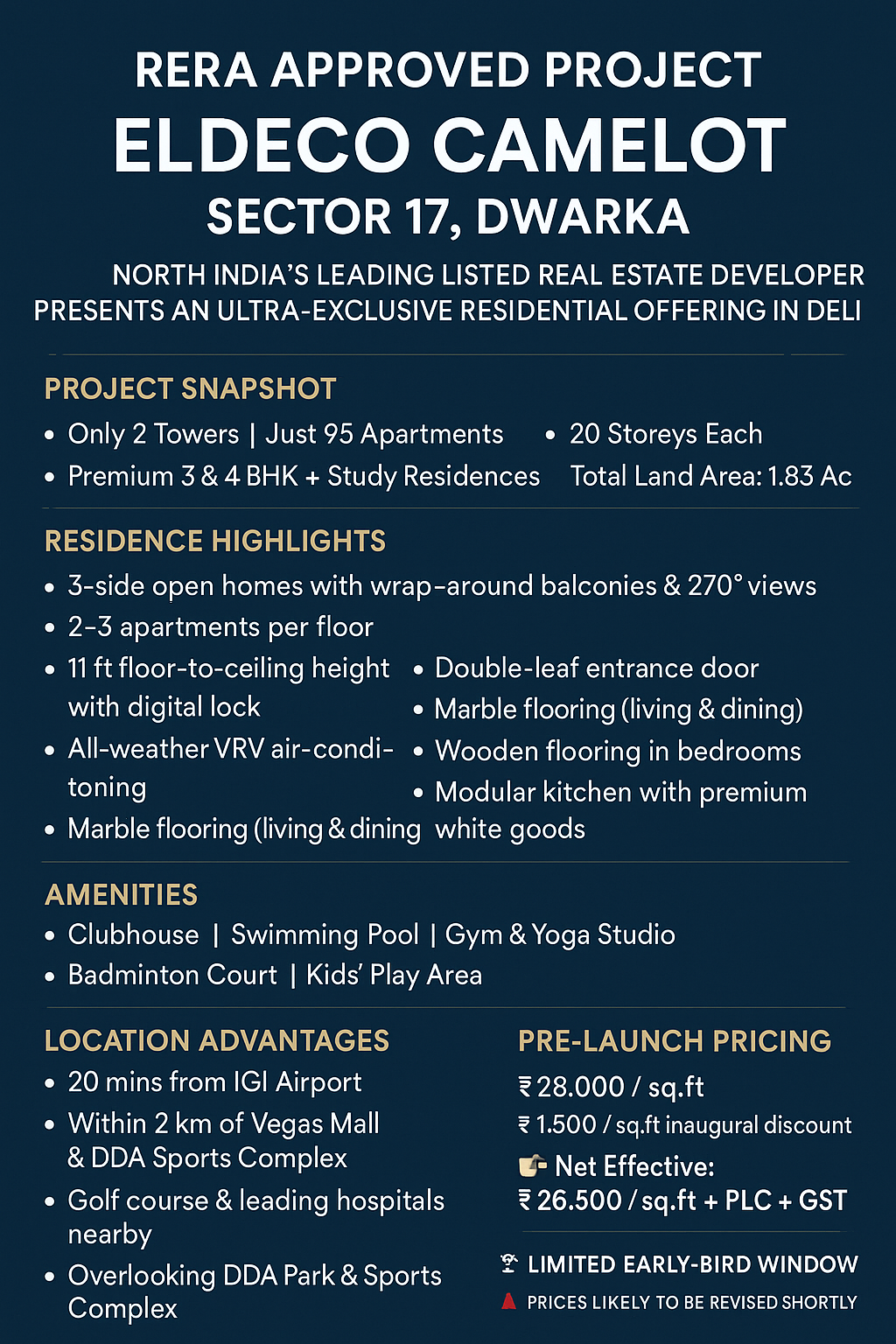 RERA APPROVED PROJECT
ELDECO CAMELOT
SECTOR 17, DWARKA

NORTH INDIA'S LEADING LISTED REAL ESTATE DEVELOPER PRESENTS AN ULTRA-EXCLUSIVE RESIDENTIAL OFFERING IN DELI

PROJECT SNAPSHOT
• Only 2 Towers | Just 95 Apartments
• Premium 3 & 4 BHK + Study Residences
• 20 Storeys Each
Total Land Area: 1.83 Ac

RESIDENCE HIGHLIGHTS
• 3-side open homes with wrap-around balconies & 270° views
• 2-3 apartments per floor
• 11 ft floor-to-ceiling height with digital lock
• All-weather VRV air-conditoning
• Marble flooring (living & dining
• Double-leaf entrance door
• Marble flooring (living & dining)
• Wooden flooring in bedrooms
• Modular kitchen with premium white goods

AMENITIES
• Clubhouse | Swimming Pool | Gym & Yoga Studio
• Badminton Court | Kids' Play Area

LOCATION ADVANTAGES
• 20 mins from IGI Airport
• Within 2 km of Vegas Mall & DDA Sports Complex
• Golf course & leading hospitals nearby
• Overlooking DDA Park & Sports Complex

PRE-LAUNCH PRICING
₹ 28.000 / sq.ft
₹ 1.500 / sq.ft inaugural discount
Net Effective:
₹ 26.500 / sq.ft + PLC + GST

LIMITED EARLY-BIRD WINDOW
PRICES LIKELY TO BE REVISED SHORTLY